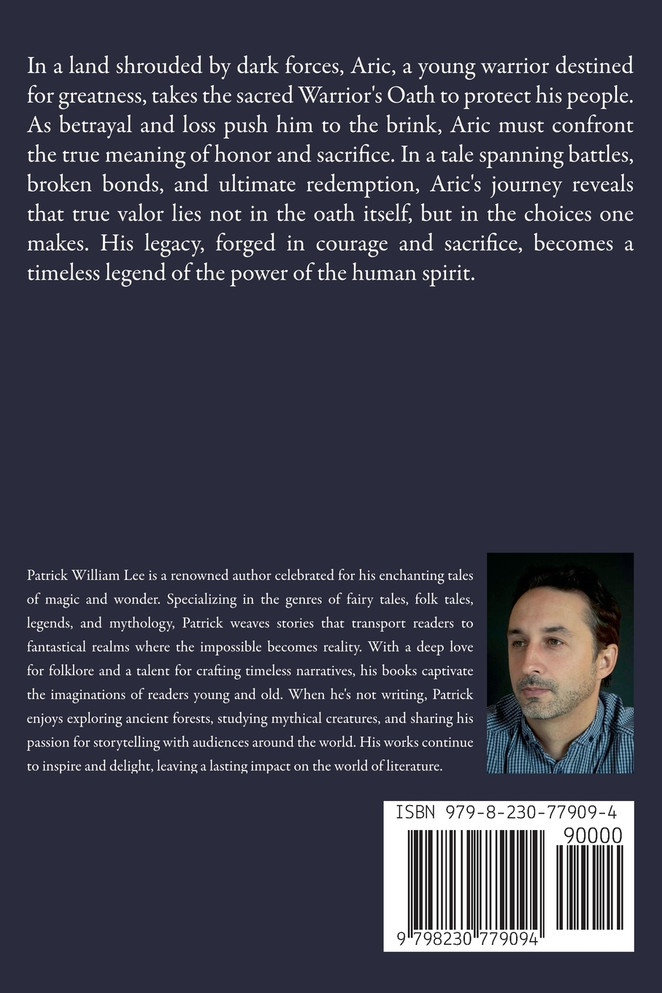 In a land shrouded by dark forces, Aric, a young warrior destined for greatness, takes the sacred Warrior's Oath to protect his people. As betrayal and loss push him to the brink, Aric must confront the true meaning of honor and sacrifice. In a tale spanning battles, broken bonds, and ultimate redemption, Aric's journey reveals that true valor lies not in the oath itself, but in the choices one makes. His legacy, forged in courage and sacrifice, becomes a timeless legend of the power of the human spirit.

Patrick William Lee is a renowned author celebrated for his enchanting tales of magic and wonder. Specializing in the genres of fairy tales, folk tales, legends, and mythology, Patrick weaves stories that transport readers to fantastical realms where the impossible becomes reality. With a deep love for folklore and a talent for crafting timeless narratives, his books captivate the imaginations of readers young and old. When he's not writing, Patrick enjoys exploring ancient forests, studying mythical creatures, and sharing his passion for storytelling with audiences around the world. His works continue to inspire and delight, leaving a lasting impact on the world of literature.

ISBN 979-8-230-77909-4

90000

9 798230 779094